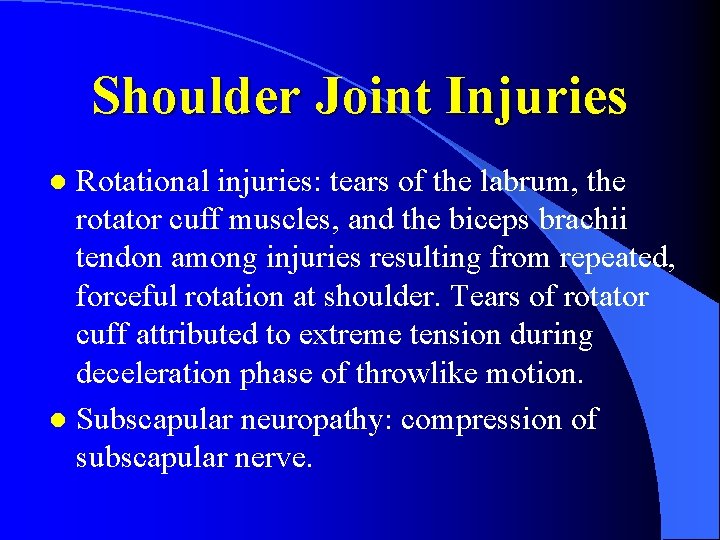 Shoulder Joint Injuries

• Rotational injuries: tears of the labrum, the rotator cuff muscles, and the biceps brachii tendon among injuries resulting from repeated, forceful rotation at shoulder. Tears of rotator cuff attributed to extreme tension during deceleration phase of throwlike motion.

• Subscapular neuropathy: compression of subscapular nerve.